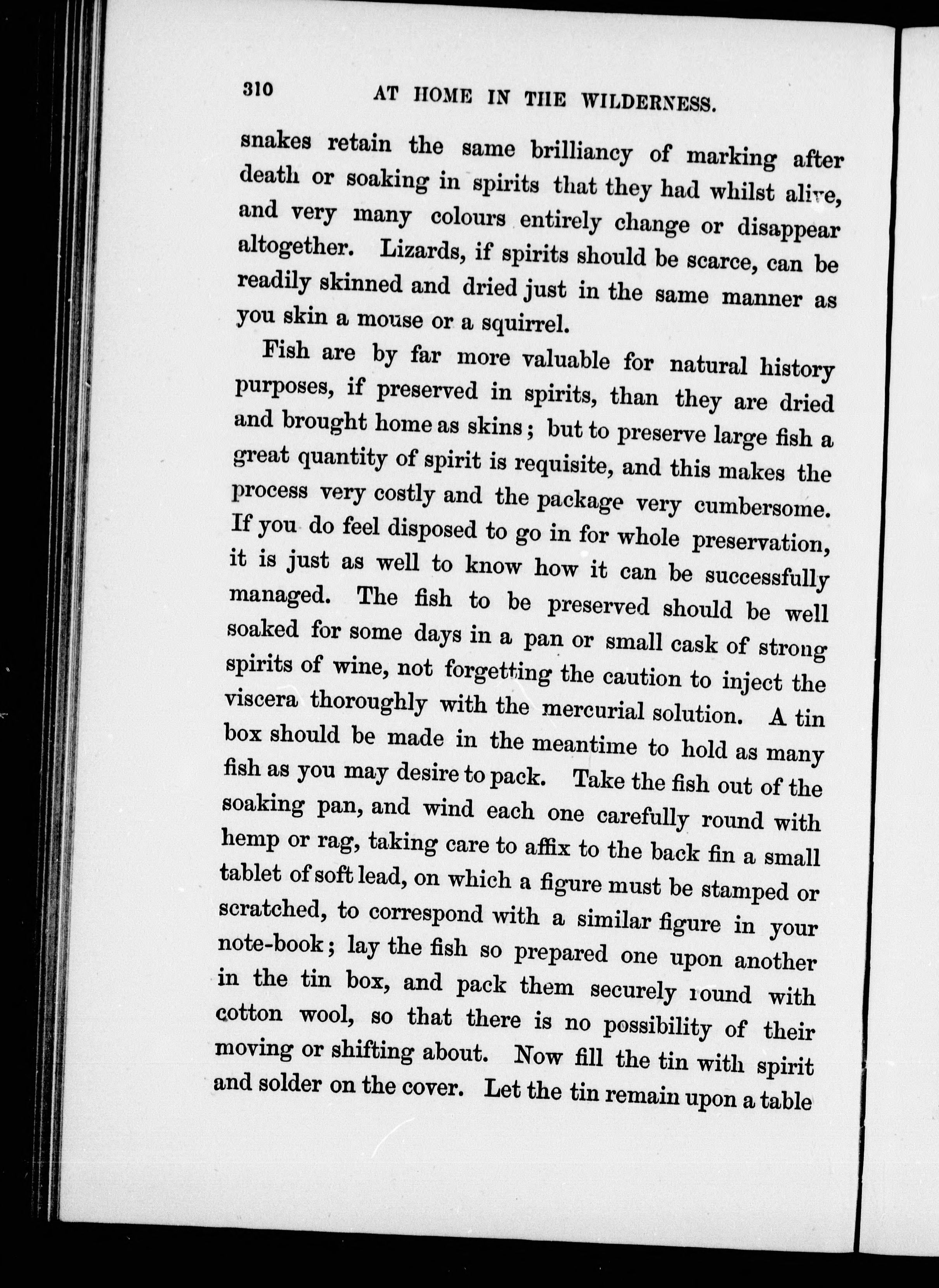 310 AT HOME IN THE WILDERNESS.

snakes retain the same brilliancy of marking after death or soaking in spirits that they had whilst alive, and very many colours entirely change or disappear altogether. Lizards, if spirits should be scarce, can be readily skinned and dried just in the same manner as you skin a mouse or a squirrel.

Fish are by far more valuable for natural history purposes, if preserved in spirits, than they are dried and brought home as skins; but to preserve large fish a great quantity of spirit is requisite, and this makes the process very costly and the package very cumbersome. If you do feel disposed to go in for whole preservation, it is just as well to know how it can be successfully managed. The fish to be preserved should be well soaked for some days in a pan or small cask of strong spirits of wine, not forgetting the caution to inject the viscera thoroughly with the mercurial solution. A tin box should be made in the meantime to hold as many fish as you may desire to pack. Take the fish out of the soaking pan, and wind each one carefully round with hemp or rag, taking care to affix to the back fin a small tablet of soft lead, on which a figure must be stamped or scratched, to correspond with a similar figure in your note-book; lay the fish so prepared one upon another in the tin box, and pack them securely round with cotton wool, so that there is no possibility of their moving or shifting about. Now fill the tin with spirit and solder on the cover. Let the tin remain upon a table